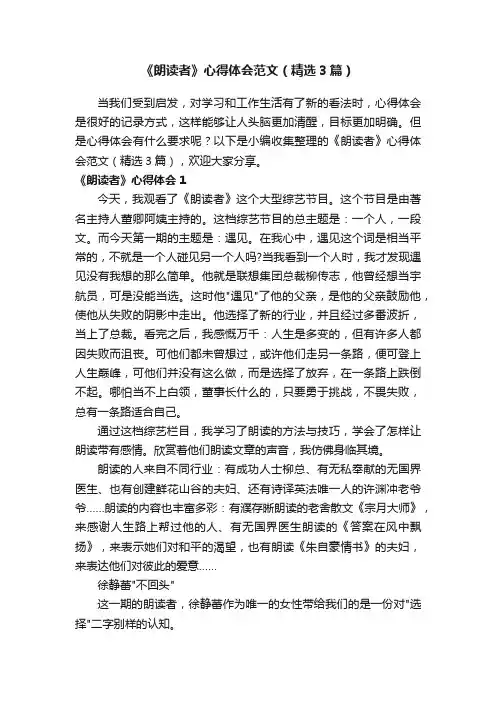 《朗读者》心得体会范文（精选3篇）

当我们受到启发，对学习和工作生活有了新的看法时，心得体会是很好的记录方式，这样能够让人头脑更加清醒，目标更加明确。但是心得体会有什么要求呢？以下是小编收集整理的《朗读者》心得体会范文（精选3篇），欢迎大家分享。

《朗读者》心得体会1

今天，我观看了《朗读者》这个大型综艺节目。这个节目是由著名主持人董卿阿姨主持的。这档综艺节目的总主题是：一个人，一段文。而今天第一期的主题是：遇见。在我心中，遇见这个词是相当平常的，不就是一个人碰见另一个人吗?当我看到一个人时，我才发现遇见没有我想的那么简单。他就是联想集团总裁柳传志，他曾经想当宇航员，可是没能当选。这时他"遇见"了他的父亲，是他的父亲鼓励他，使他从失败的阴影中走出。他选择了新的行业，并且经过多番波折，当上了总裁。看完之后，我感慨万千：人生是多变的，但有许多人都因失败而沮丧。可他们都未曾想过，或许他们走另一条路，便可登上人生巅峰，可他们并没有这么做，而是选择了放弃，在一条路上跌倒不起。哪怕当不上白领，董事长什么的，只要勇于挑战，不畏失败，总有一条路适合自己。

通过这档综艺栏目，我学习了朗读的方法与技巧，学会了怎样让朗读带有感情。欣赏着他们朗读文章的声音，我仿佛身临其境。

朗读的人来自不同行业：有成功人士柳总、有无私奉献的无国界医生、也有创建鲜花山谷的夫妇、还有诗译英法唯一人的许渊冲老爷爷……朗读的内容也丰富多彩：有濮存昕朗读的老舍散文《宗月大师》，来感谢人生路上帮过他的人、有无国界医生朗读的《答案在风中飘扬》，来表示她们对和平的渴望，也有朗读《朱自豪情书》的夫妇，来表达他们对彼此的爱意……

徐静蕾"不回头"

这一期的朗读者，徐静蕾作为唯一的女性带给我们的是一份对"选择"二字别样的认知。